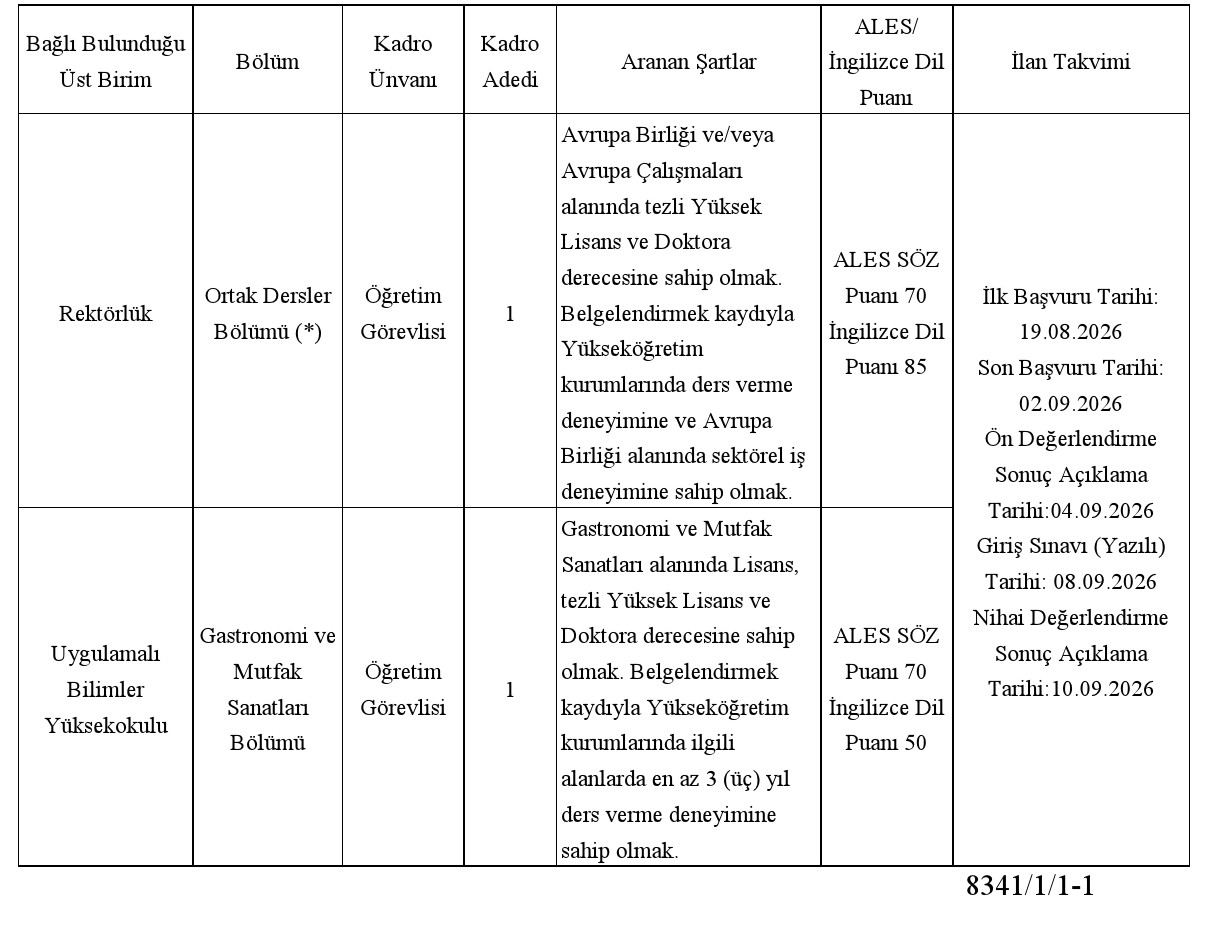 | Bağlı Bulunduğu Üst Birim | Bölüm | Kadro Ünvanı | Kadro Adedi | Aranan Şartlar | ALES/ İngilizce Dil Puanı | İlan Takvimi |
|---|---|---|---|---|---|---|
| Rektörlük | Ortak Dersler Bölümü (*) | Öğretim Görevlisi | 1 | Avrupa Birliği ve/veya Avrupa Çalışmaları alanında tezli Yüksek Lisans ve Doktora derecesine sahip olmak. Belgelendirmek kaydıyla Yükseköğretim kurumlarında ders verme deneyimine ve Avrupa Birliği alanında sektörel iş deneyimine sahip olmak. | ALES SÖZ Puanı 70 İngilizce Dil Puanı 85 | İlk Başvuru Tarihi: 19.08.2026 Son Başvuru Tarihi: 02.09.2026 Ön Değerlendirme Sonuç Açıklama Tarihi:04.09.2026 Giriş Sınavı (Yazılı) Tarihi: 08.09.2026 Nihai Değerlendirme Sonuç Açıklama Tarihi:10.09.2026 |
| Uygulamalı Bilimler Yüksekokulu | Gastronomi ve Mutfak Sanatları Bölümü | Öğretim Görevlisi | 1 | Gastronomi ve Mutfak Sanatları alanında Lisans, tezli Yüksek Lisans ve Doktora derecesine sahip olmak. Belgelendirmek kaydıyla Yükseköğretim kurumlarında ilgili alanlarda en az 3 (üç) yıl ders verme deneyimine sahip olmak. | ALES SÖZ Puanı 70 İngilizce Dil Puanı 50 | |

8341/1/1-1